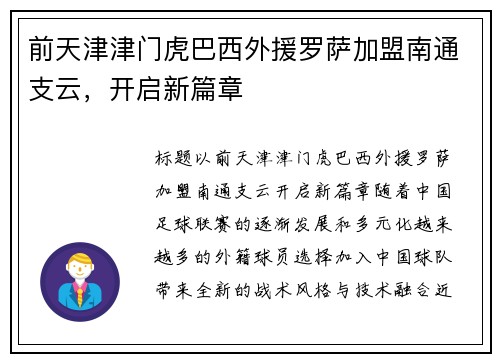 前天津津门虎巴西外援罗萨加盟南通支云，开启新篇章

标题以前天津津门虎巴西外援罗萨加盟南通支云开启新篇章随着中国足球联赛的逐渐发展和多元化越来越多的外籍球员选择加入中国球队带来全新的战术风格与技术融合近